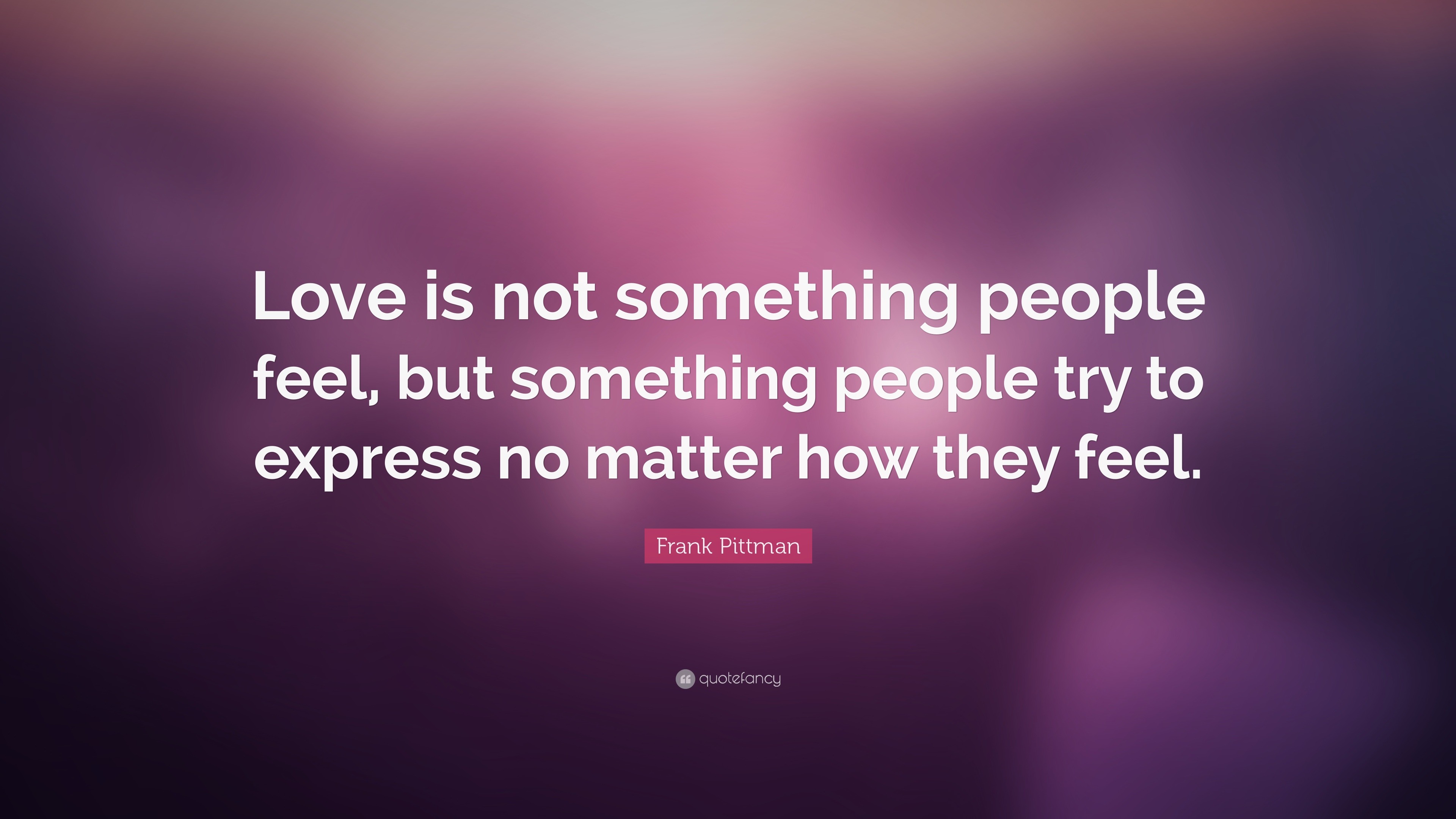 Love is not something people feel, but something people try to express no matter how they feel.

Frank Pittman

quotefancy